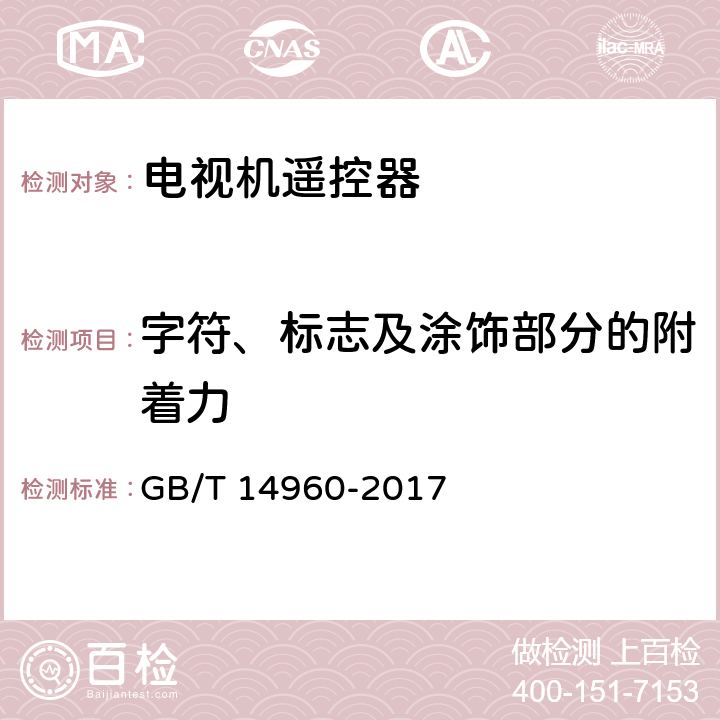 MA CNAS AC ilac-MRA

检测对象： 电视机遥控器

检测项目： 字符、标志及涂饰部分的附着力

检测标准： GB/T 14960-2017

百检
Baijiantest.com

做检测 上百检
400-151-7153